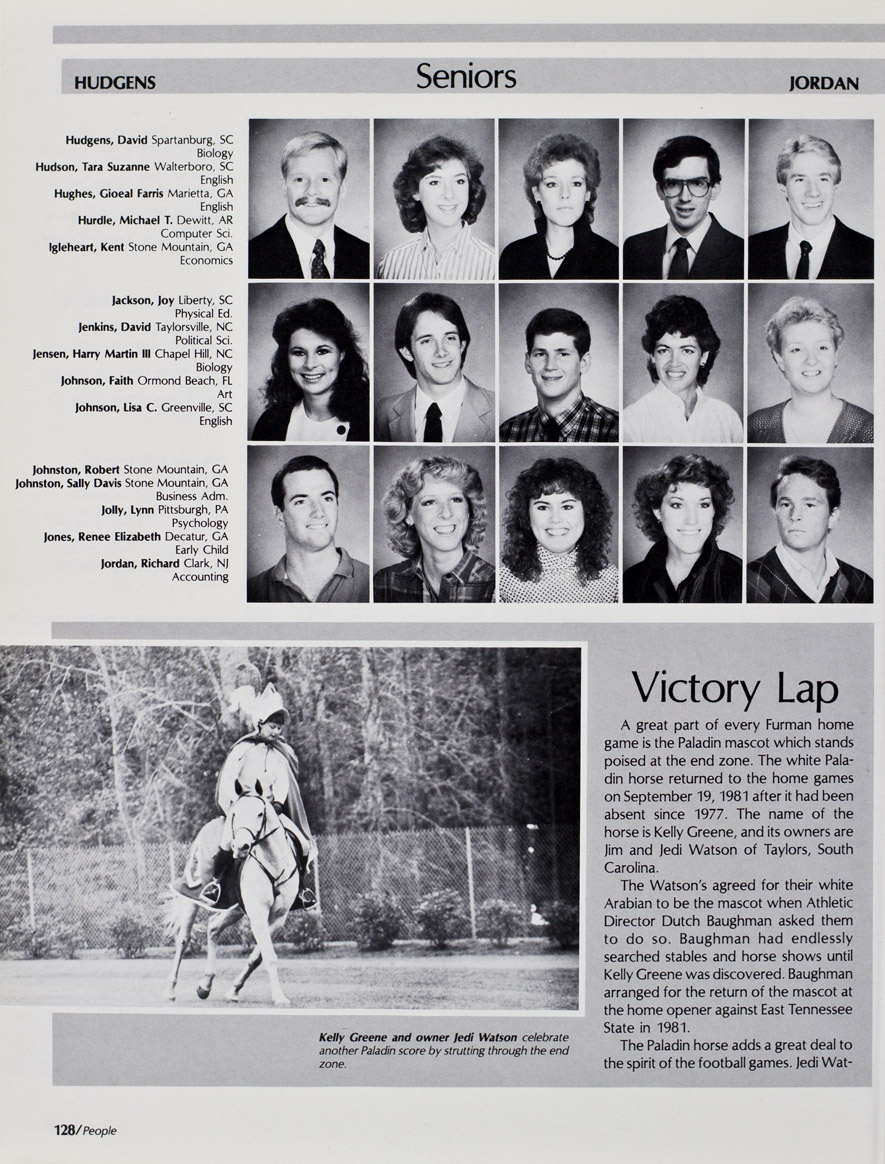 HUDGENS

Seniors

JORDAN

Hudgens, David Spartanburg, SC
Biology
Hudson, Tara Suzanne Walterboro, SC
English
Hughes, Gioeal Farris Marietta, GA
English
Hurdle, Michael T. Dewitt, AR
Computer Sci.
Igleheart, Kent Stone Mountain, GA
Economics

Jackson, Joy Liberty, SC
Physical Ed.
Jenkins, David Taylorsville, NC
Political Sci.
Jensen, Harry Martin III Chapel Hill, NC
Biology
Johnson, Faith Ormond Beach, FL
Art
Johnson, Lisa C. Greenville, SC
English

Johnston, Robert Stone Mountain, GA
Johnston, Sally Davis Stone Mountain, GA
Business Adm.
Jolly, Lynn Pittsburgh, PA
Psychology
Jones, Renee Elizabeth Decatur, GA
Early Child
Jordan, Richard Clark, NJ
Accounting

Kelly Greene and owner Jedi Watson celebrate another Paladin score by strutting through the end zone.

Victory Lap

A great part of every Furman home game is the Paladin mascot which stands poised at the end zone. The white Paladin horse returned to the home games on September 19, 1981 after it had been absent since 1977. The name of the horse is Kelly Greene, and its owners are Jim and Jedi Watson of Taylors, South Carolina.

The Watson's agreed for their white Arabian to be the mascot when Athletic Director Dutch Baughman asked them to do so. Baughman had endlessly searched stables and horse shows until Kelly Greene was discovered. Baughman arranged for the return of the mascot at the home opener against East Tennessee State in 1981.

The Paladin horse adds a great deal to the spirit of the football games. Jedi Wat-

128/People